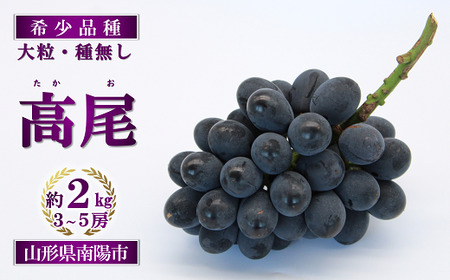 希少品種
大粒・種無し
たか　お
高尾
約2kg
3~5房
山形県南陽市